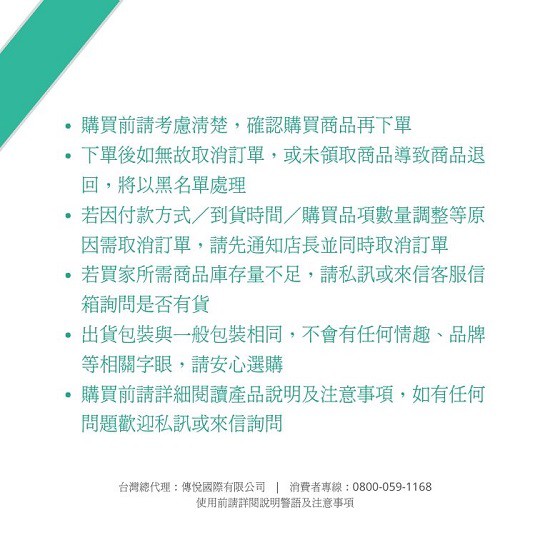 • 購買前請考慮清楚，確認購買商品再下單
• 下單後如無故取消訂單，或未領取商品導致商品退回，將以黑名單處理
• 若因付款方式／到貨時間／購買品項數量調整等原因需取消訂單，請先通知店長並同時取消訂單
• 若買家所需商品庫存量不足，請私訊或來信客服信箱詢問是否有貨
• 出貨包裝與一般包裝相同，不會有任何情趣、品牌等相關字眼，請安心選購
• 購買前請詳細閱讀產品說明及注意事項，如有任何問題歡迎私訊或來信詢問

台灣總代理：傳悅國際有限公司 | 消費者專線：0800-059-1168
使用前請詳閱說明警語及注意事項